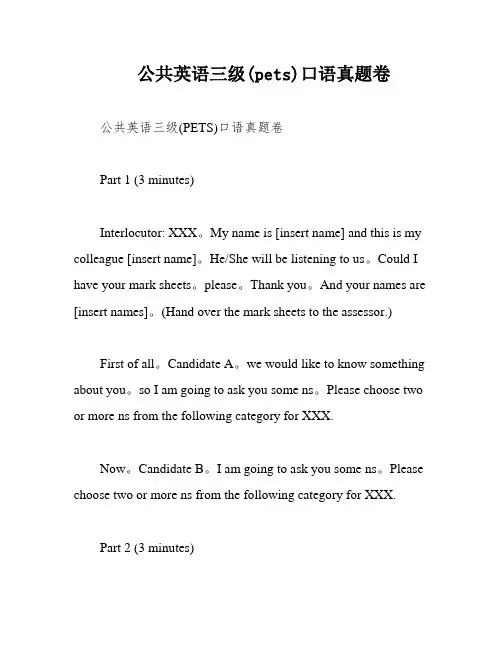 公共英语三级(pets)口语真题卷

公共英语三级(PETS)口语真题卷

Part 1 (3 minutes)

Interlocutor: XXX。My name is [insert name] and this is my colleague [insert name]。He/She will be listening to us。Could I have your mark sheets。please。Thank you。And your names are [insert names]。(Hand over the mark sheets to the assessor.)

First of all。Candidate A。we would like to know something about you。so I am going to ask you some ns。Please choose two or more ns from the following category for XXX.

Now。Candidate B。I am going to ask you some ns。Please choose two or more ns from the following category for XXX.

Part 2 (3 minutes)